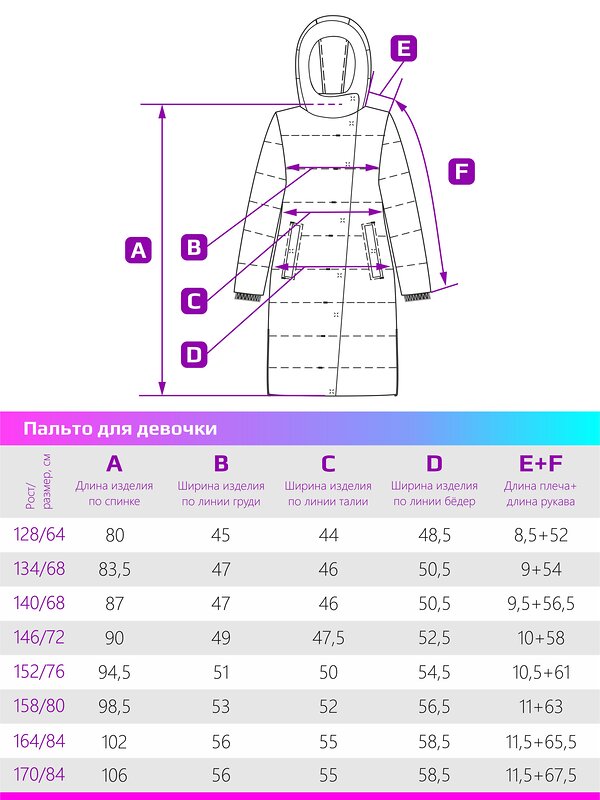 E

F

A

B

C

D

Пальто для девочки

| Рост/ размер, см | A Длина изделия по спинке | B Ширина изделия по линии груди | C Ширина изделия по линии талии | D Ширина изделия по линии бёдер | E+F Длина плеча+ длина рукава |
|---|---|---|---|---|---|
| 128/64 | 80 | 45 | 44 | 48,5 | 8,5+52 |
| 134/68 | 83,5 | 47 | 46 | 50,5 | 9+54 |
| 140/68 | 87 | 47 | 46 | 50,5 | 9,5+56,5 |
| 146/72 | 90 | 49 | 47,5 | 52,5 | 10+58 |
| 152/76 | 94,5 | 51 | 50 | 54,5 | 10,5+61 |
| 158/80 | 98,5 | 53 | 52 | 56,5 | 11+63 |
| 164/84 | 102 | 56 | 55 | 58,5 | 11,5+65,5 |
| 170/84 | 106 | 56 | 55 | 58,5 | 11,5+67,5 |